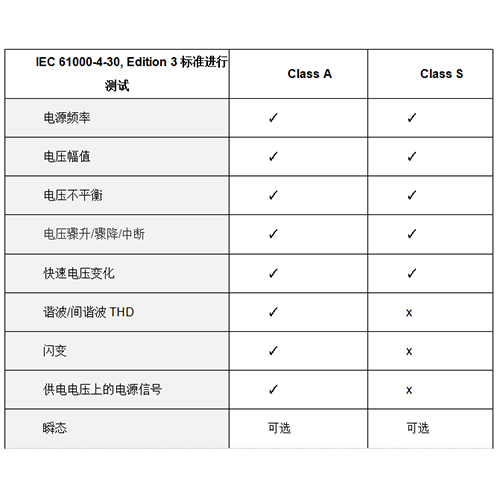 | IEC 61000-4-30, Edition 3 标准进行测试 | Class A | Class S |
|---|---|---|
| 电源频率 | ✓ | ✓ |
| 电压幅值 | ✓ | ✓ |
| 电压不平衡 | ✓ | ✓ |
| 电压骤升/骤降/中断 | ✓ | ✓ |
| 快速电压变化 | ✓ | ✓ |
| 谐波/间谐波 THD | ✓ | x |
| 闪变 | ✓ | x |
| 供电电压上的电源信号 | ✓ | x |
| 瞬态 | 可选 | 可选 |